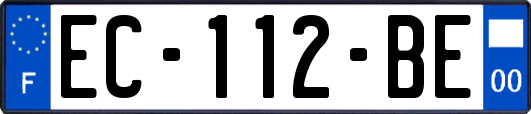 F
EC-112-BE
00